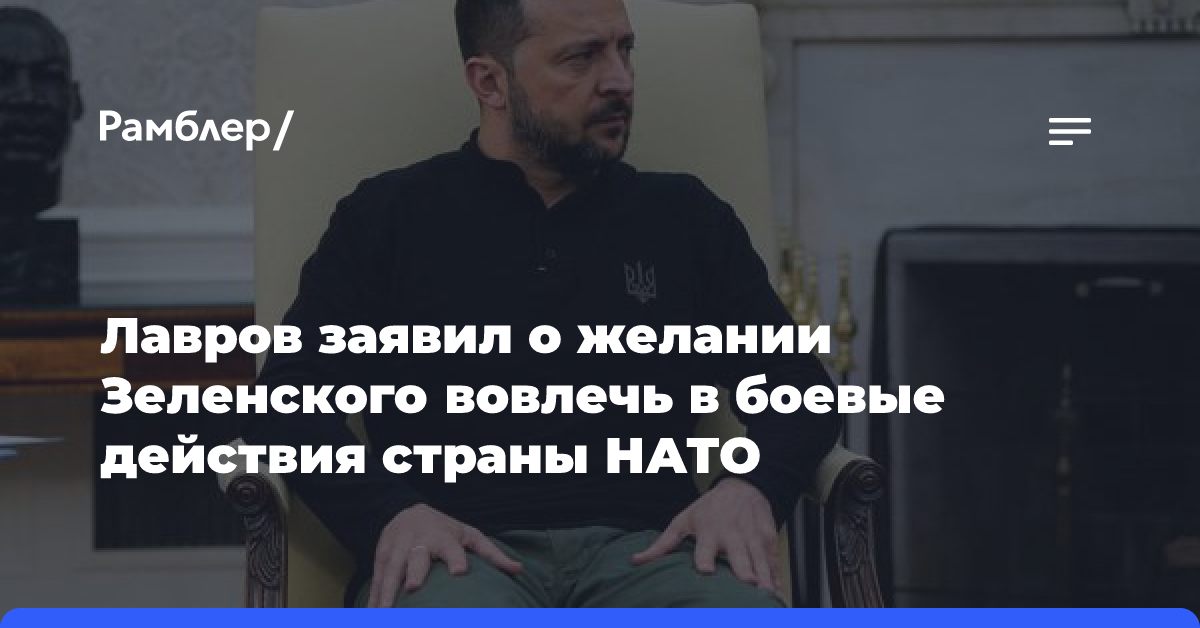 Рамблер/

Лавров заявил о желании Зеленского вовлечь в боевые действия страны НАТО